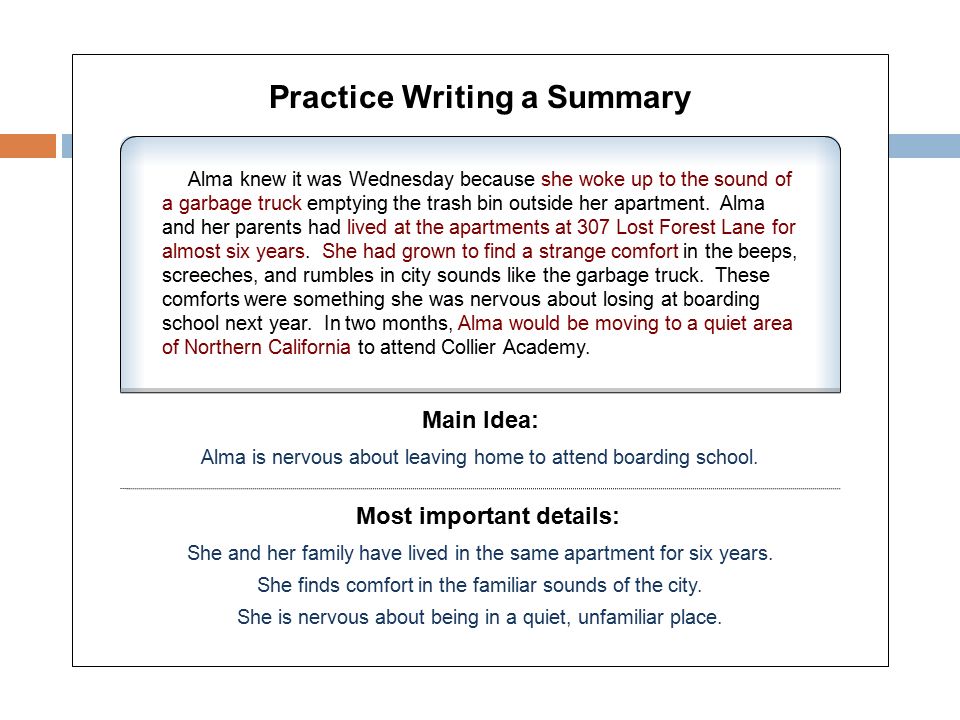 Practice Writing a Summary

Alma knew it was Wednesday because she woke up to the sound of a garbage truck emptying the trash bin outside her apartment. Alma and her parents had lived at the apartments at 307 Lost Forest Lane for almost six years. She had grown to find a strange comfort in the beeps, screeches, and rumbles in city sounds like the garbage truck. These comforts were something she was nervous about losing at boarding school next year. In two months, Alma would be moving to a quiet area of Northern California to attend Collier Academy.

Main Idea:

Alma is nervous about leaving home to attend boarding school.

Most important details:

She and her family have lived in the same apartment for six years.

She finds comfort in the familiar sounds of the city.

She is nervous about being in a quiet, unfamiliar place.